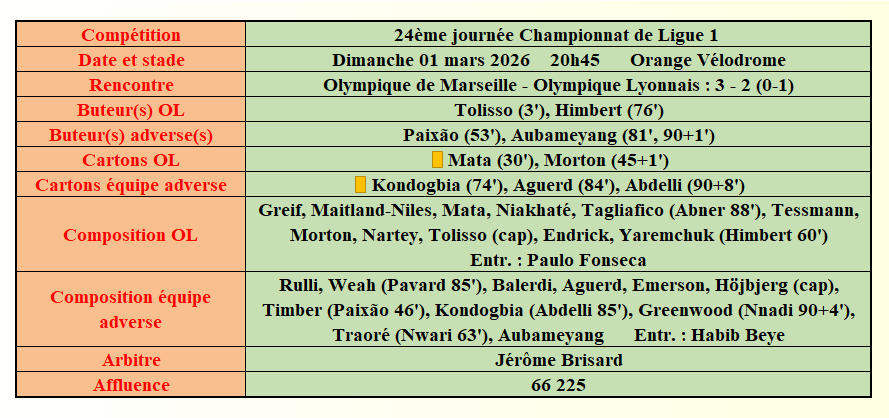 | Compétition | 24ème journée Championnat de Ligue 1 |
|---|---|
| Date et stade | Dimanche 01 mars 2026 20h45 Orange Vélodrome |
| Rencontre | Olympique de Marseille - Olympique Lyonnais : 3 - 2 (0-1) |
| Buteur(s) OL | Tolisso (3'), Himbert (76') |
| Buteur(s) adverse(s) | Paixão (53'), Aubameyang (81', 90+1') |
| Cartons OL | Mata (30'), Morton (45+1') |
| Cartons équipe adverse | Kondogbia (74'), Aguerd (84'), Abdelli (90+8') |
| Composition OL | Greif, Maitland-Niles, Mata, Niakhaté, Tagliafico (Abner 88'), Tessmann, Morton, Nartey, Tolisso (cap), Endrick, Yaremchuk (Himbert 60') Entr. : Paulo Fonseca |
| Composition équipe adverse | Rulli, Weah (Pavard 85'), Balerdi, Aguerd, Emerson, Höjbjerg (cap), Timber (Paixão 46'), Kondogbia (Abdelli 85'), Greenwood (Nnadi 90+4'), Traoré (Nwari 63'), Aubameyang Entr. : Habib Beye |
| Arbitre | Jérôme Brisard |
| Affluence | 66 225 |